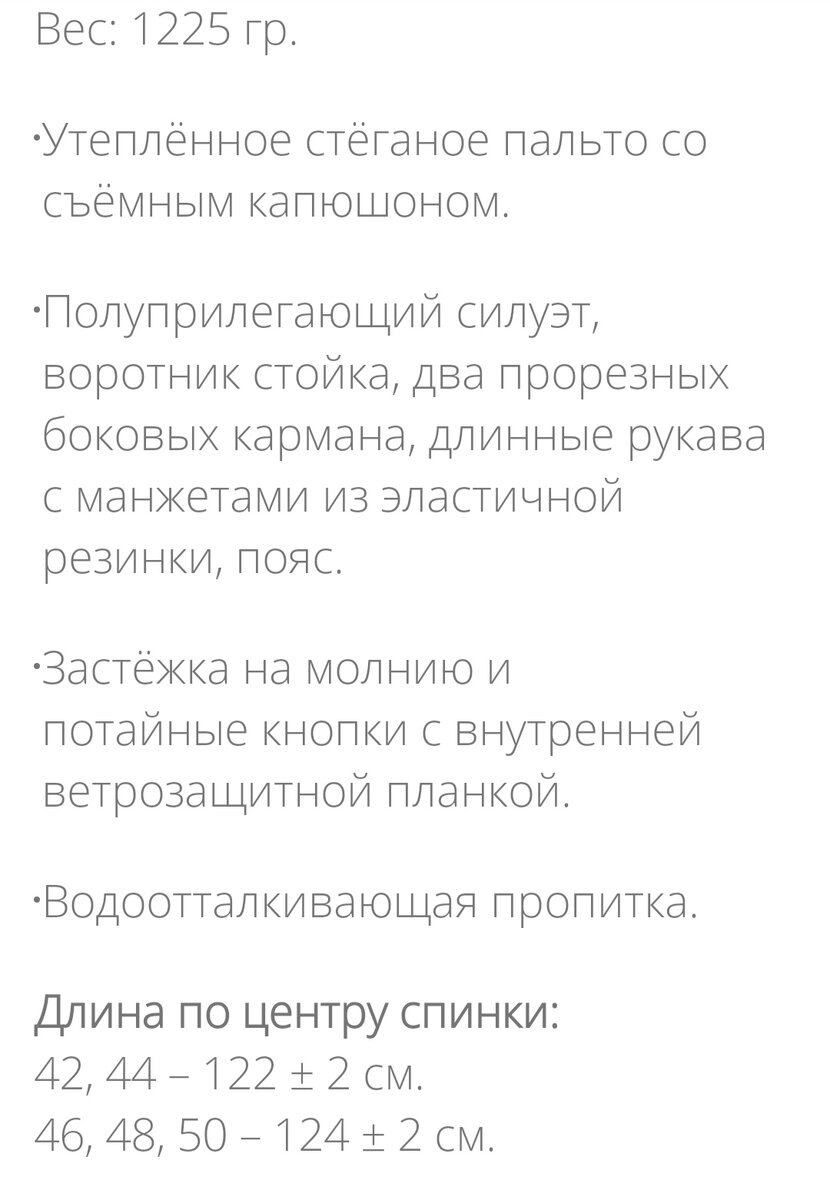 Вес: 1225 гр.

·Утеплённое стёганое пальто со съёмным капюшоном.

·Полуприлегающий силуэт, воротник стойка, два прорезных боковых кармана, длинные рукава с манжетами из эластичной резинки, пояс.

·Застёжка на молнию и потайные кнопки с внутренней ветрозащитной планкой.

·Водоотталкивающая пропитка.

Длина по центру спинки:
42, 44 – 122 ± 2 см.
46, 48, 50 – 124 ± 2 см.